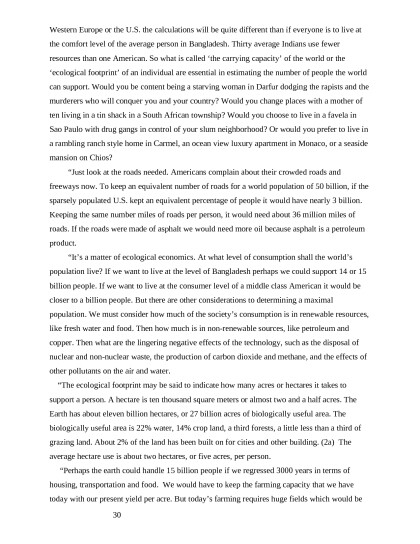 Western Europe or the U.S. the calculations will be quite different than if everyone is to live at the comfort level of the average person in Bangladesh. Thirty average Indians use fewer resources than one American. So what is called 'the carrying capacity' of the world or the 'ecological footprint' of an individual are essential in estimating the number of people the world can support. Would you be content being a starving woman in Darfur dodging the rapists and the murderers who will conquer you and your country? Would you change places with a mother of ten living in a tin shack in a South African township? Would you choose to live in a favela in Sao Paulo with drug gangs in control of your slum neighborhood? Or would you prefer to live in a rambling ranch style home in Carmel, an ocean view luxury apartment in Monaco, or a seaside mansion on Chios?

"Just look at the roads needed. Americans complain about their crowded roads and freeways now. To keep an equivalent number of roads for a world population of 50 billion, if the sparsely populated U.S. kept an equivalent percentage of people it would have nearly 3 billion. Keeping the same number miles of roads per person, it would need about 36 million miles of roads. If the roads were made of asphalt we would need more oil because asphalt is a petroleum product.

"It's a matter of ecological economics. At what level of consumption shall the world's population live? If we want to live at the level of Bangladesh perhaps we could support 14 or 15 billion people. If we want to live at the consumer level of a middle class American it would be closer to a billion people. But there are other considerations to determining a maximal population. We must consider how much of the society's consumption is in renewable resources, like fresh water and food. Then how much is in non-renewable sources, like petroleum and copper. Then what are the lingering negative effects of the technology, such as the disposal of nuclear and non-nuclear waste, the production of carbon dioxide and methane, and the effects of other pollutants on the air and water.

"The ecological footprint may be said to indicate how many acres or hectares it takes to support a person. A hectare is ten thousand square meters or almost two and a half acres. The Earth has about eleven billion hectares, or 27 billion acres of biologically useful area. The biologically useful area is 22% water, 14% crop land, a third forests, a little less than a third of grazing land. About 2% of the land has been built on for cities and other building. (2a) The average hectare use is about two hectares, or five acres, per person.

"Perhaps the earth could handle 15 billion people if we regressed 3000 years in terms of housing, transportation and food. We would have to keep the farming capacity that we have today with our present yield per acre. But today's farming requires huge fields which would be

30